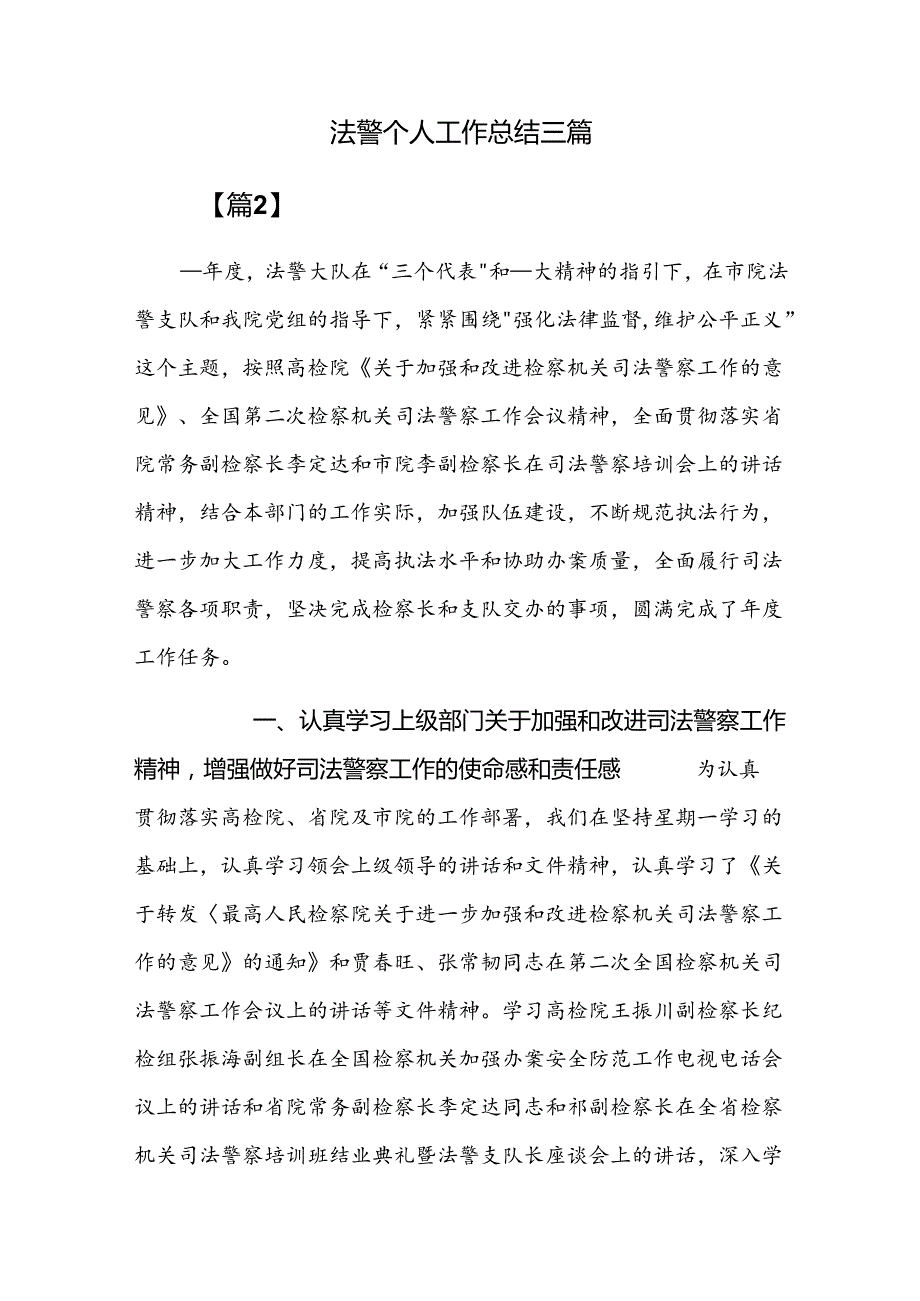 法警个人工作总结三篇

【篇2】

—年度，法警大队在“三个代表"和—大精神的指引下，在市院法警支队和我院党组的指导下，紧紧围绕"强化法律监督，维护公平正义”这个主题，按照高检院《关于加强和改进检察机关司法警察工作的意见》、全国第二次检察机关司法警察工作会议精神，全面贯彻落实省院常务副检察长李定达和市院李副检察长在司法警察培训会上的讲话精神，结合本部门的工作实际，加强队伍建设，不断规范执法行为，进一步加大工作力度，提高执法水平和协助办案质量，全面履行司法警察各项职责，坚决完成检察长和支队交办的事项，圆满完成了年度工作任务。

一、认真学习上级部门关于加强和改进司法警察工作精神，增强做好司法警察工作的使命感和责任感 为认真贯彻落实高检院、省院及市院的工作部署，我们在坚持星期一学习的基础上，认真学习领会上级领导的讲话和文件精神，认真学习了《关于转发〈最高人民检察院关于进一步加强和改进检察机关司法警察工作的意见》的通知》和贾春旺、张常韧同志在第二次全国检察机关司法警察工作会议上的讲话等文件精神。学习高检院王振川副检察长纪检组张振海副组长在全国检察机关加强办案安全防范工作电视电话会议上的讲话和省院常务副检察长李定达同志和祁副检察长在全省检察机关司法警察培训班结业典礼暨法警支队长座谈会上的讲话，深入学